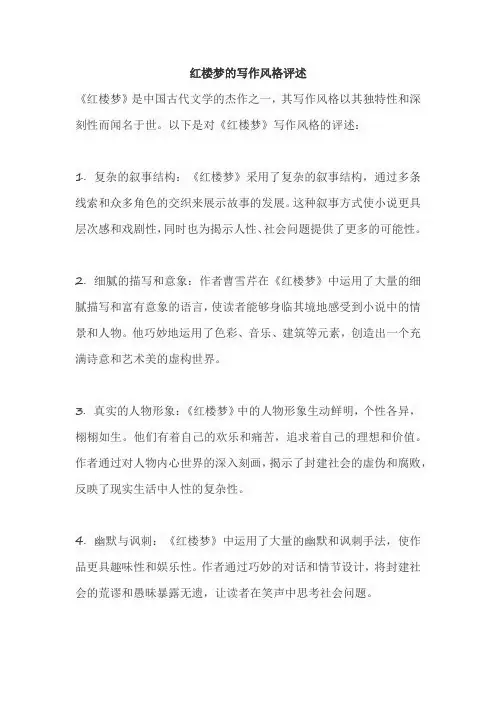 红楼梦的写作风格评述

《红楼梦》是中国古代文学的杰作之一，其写作风格以其独特性和深刻性而闻名于世。以下是对《红楼梦》写作风格的评述：

1. 复杂的叙事结构：《红楼梦》采用了复杂的叙事结构，通过多条线索和众多角色的交织来展示故事的发展。这种叙事方式使小说更具层次感和戏剧性，同时也为揭示人性、社会问题提供了更多的可能性。

2. 细腻的描写和意象：作者曹雪芹在《红楼梦》中运用了大量的细腻描写和富有意象的语言，使读者能够身临其境地感受到小说中的情景和人物。他巧妙地运用了色彩、音乐、建筑等元素，创造出一个充满诗意和艺术美的虚构世界。

3. 真实的人物形象：《红楼梦》中的人物形象生动鲜明，个性各异，栩栩如生。他们有着自己的欢乐和痛苦，追求着自己的理想和价值。作者通过对人物内心世界的深入刻画，揭示了封建社会的虚伪和腐败，反映了现实生活中人性的复杂性。

4. 幽默与讽刺：《红楼梦》中运用了大量的幽默和讽刺手法，使作品更具趣味性和娱乐性。作者通过巧妙的对话和情节设计，将封建社会的荒谬和愚昧暴露无遗，让读者在笑声中思考社会问题。